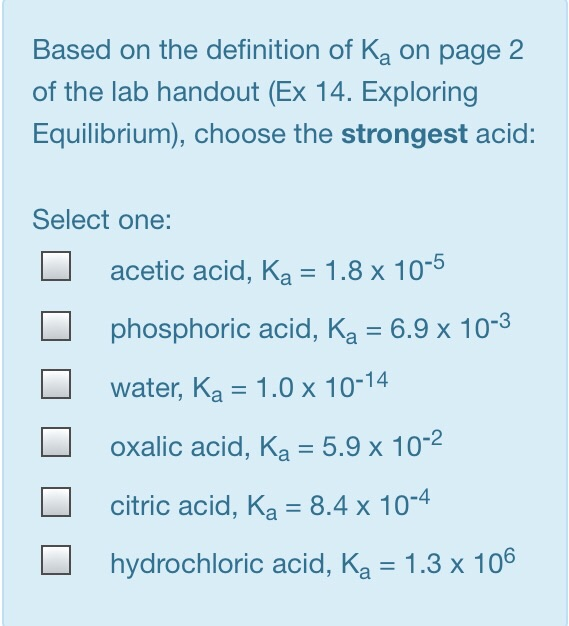 Based on the definition of $K_a$ on page 2 of the lab handout (Ex 14. Exploring Equilibrium), choose the **strongest** acid:

Select one:

acetic acid, $K_a = 1.8 \times 10^{-5}$

phosphoric acid, $K_a = 6.9 \times 10^{-3}$

water, $K_a = 1.0 \times 10^{-14}$

oxalic acid, $K_a = 5.9 \times 10^{-2}$

citric acid, $K_a = 8.4 \times 10^{-4}$

hydrochloric acid, $K_a = 1.3 \times 10^{6}$